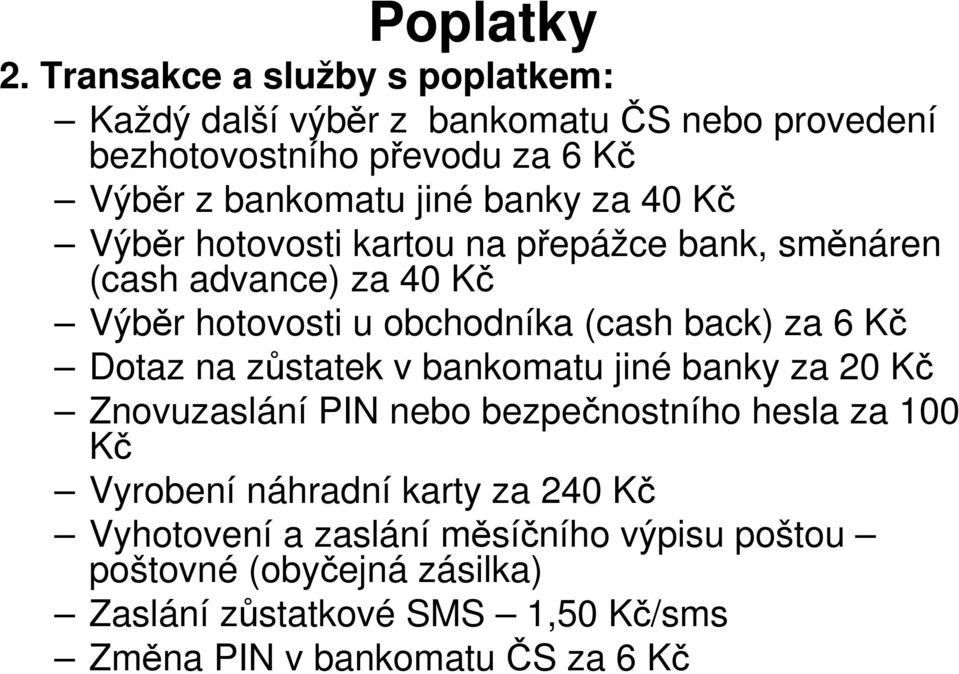 Poplatky

2. Transakce a služby s poplatkem:

– Každý další výběr z  bankomatu ČS nebo provedení bezhotovostního převodu za 6 Kč
– Výběr z bankomatu jiné banky za 40 Kč
– Výběr hotovosti kartou na přepážce bank, směnáren (cash advance) za 40 Kč
– Výběr hotovosti u obchodníka (cash back) za 6 Kč
– Dotaz na zůstatek v bankomatu jiné banky za 20 Kč
– Znovuzaslání PIN nebo bezpečnostního hesla za 100 Kč
– Vyrobení náhradní karty za 240 Kč
– Vyhotovení a zaslání měsíčního výpisu poštou – poštovné (obyčejná zásilka)
– Zaslání zůstatkové SMS – 1,50 Kč/sms
– Změna PIN v bankomatu ČS za 6 Kč